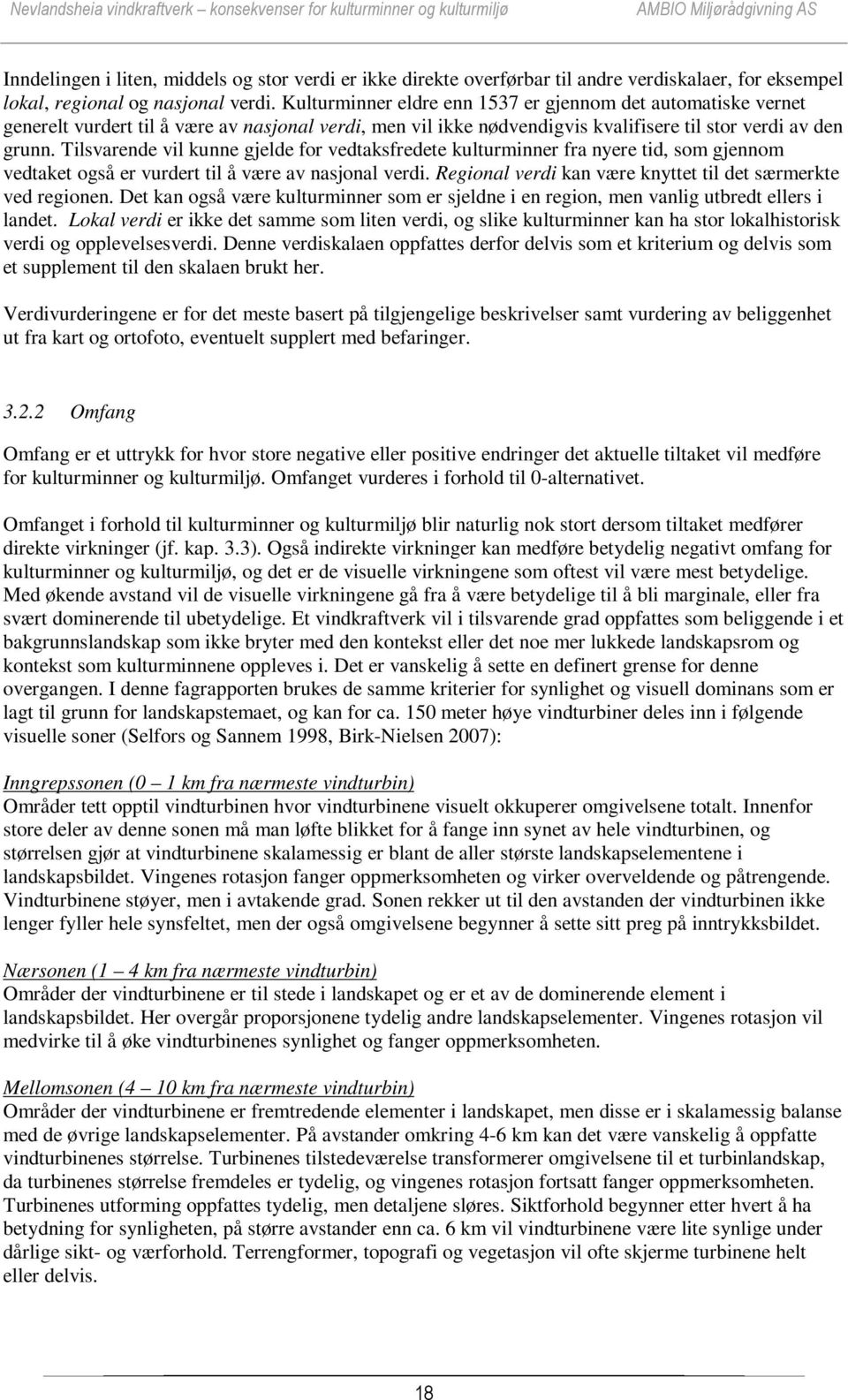 Nevlandsheia vindkraftverk – konsekvenser for kulturminner og kulturmiljø AMBIO Miljørådgivning AS

Inndelingen i liten, middels og stor verdi er ikke direkte overførbar til andre verdiskalaer, for eksempel lokal, regional og nasjonal verdi. Kulturminner eldre enn 1537 er gjennom det automatiske vernet generelt vurdert til å være av nasjonal verdi, men vil ikke nødvendigvis kvalifisere til stor verdi av den grunn. Tilsvarende vil kunne gjelde for vedtaksfredete kulturminner fra nyere tid, som gjennom vedtaket også er vurdert til å være av nasjonal verdi. Regional verdi kan være knyttet til det særmerkte ved regionen. Det kan også være kulturminner som er sjeldne i en region, men vanlig utbredt ellers i landet. Lokal verdi er ikke det samme som liten verdi, og slike kulturminner kan ha stor lokalhistorisk verdi og opplevelsesverdi. Denne verdiskalaen oppfattes derfor delvis som et kriterium og delvis som et supplement til den skalaen brukt her.

Verdivurderingene er for det meste basert på tilgjengelige beskrivelser samt vurdering av beliggenhet ut fra kart og ortofoto, eventuelt supplert med befaringer.

3.2.2 Omfang

Omfang er et uttrykk for hvor store negative eller positive endringer det aktuelle tiltaket vil medføre for kulturminner og kulturmiljø. Omfanget vurderes i forhold til 0-alternativet.

Omfanget i forhold til kulturminner og kulturmiljø blir naturlig nok stort dersom tiltaket medfører direkte virkninger (jf. kap. 3.3). Også indirekte virkninger kan medføre betydelig negativt omfang for kulturminner og kulturmiljø, og det er de visuelle virkningene som oftest vil være mest betydelige. Med økende avstand vil de visuelle virkningene gå fra å være betydelige til å bli marginale, eller fra svært dominerende til ubetydelige. Et vindkraftverk vil i tilsvarende grad oppfattes som beliggende i et bakgrunnslandskap som ikke bryter med den kontekst eller det noe mer lukkede landskapsrom og kontekst som kulturminnene oppleves i. Det er vanskelig å sette en definert grense for denne overgangen. I denne fagrapporten brukes de samme kriterier for synlighet og visuell dominans som er lagt til grunn for landskapstemaet, og kan for ca. 150 meter høye vindturbiner deles inn i følgende visuelle soner (Selfors og Sannem 1998, Birk-Nielsen 2007):

Inngrepssonen (0 – 1 km fra nærmeste vindturbin)
Områder tett opptil vindturbinen hvor vindturbinene visuelt okkuperer omgivelsene totalt. Innenfor store deler av denne sonen må man løfte blikket for å fange inn synet av hele vindturbinen, og størrelsen gjør at vindturbinene skalamessig er blant de aller største landskapselementene i landskapsbildet. Vingenes rotasjon fanger oppmerksomheten og virker overveldende og påtrengende. Vindturbinene støyer, men i avtakende grad. Sonen rekker ut til den avstanden der vindturbinen ikke lenger fyller hele synsfeltet, men der også omgivelsene begynner å sette sitt preg på inntrykksbildet.

Nærsonen (1 – 4 km fra nærmeste vindturbin)
Områder der vindturbinene er til stede i landskapet og er et av de dominerende element i landskapsbildet. Her overgår proporsjonene tydelig andre landskapselementer. Vingenes rotasjon vil medvirke til å øke vindturbinenes synlighet og fanger oppmerksomheten.

Mellomsonen (4 – 10 km fra nærmeste vindturbin)
Områder der vindturbinene er fremtredende elementer i landskapet, men disse er i skalamessig balanse med de øvrige landskapselementer. På avstander omkring 4-6 km kan det være vanskelig å oppfatte vindturbinenes størrelse. Turbinenes tilstedeværelse transformerer omgivelsene til et turbinlandskap, da turbinenes størrelse fremdeles er tydelig, og vingenes rotasjon fortsatt fanger oppmerksomheten. Turbinenes utforming oppfattes tydelig, men detaljene sløres. Siktforhold begynner etter hvert å ha betydning for synligheten, på større avstander enn ca. 6 km vil vindturbinene være lite synlige under dårlige sikt- og værforhold. Terrengformer, topografi og vegetasjon vil ofte skjerme turbinene helt eller delvis.

18